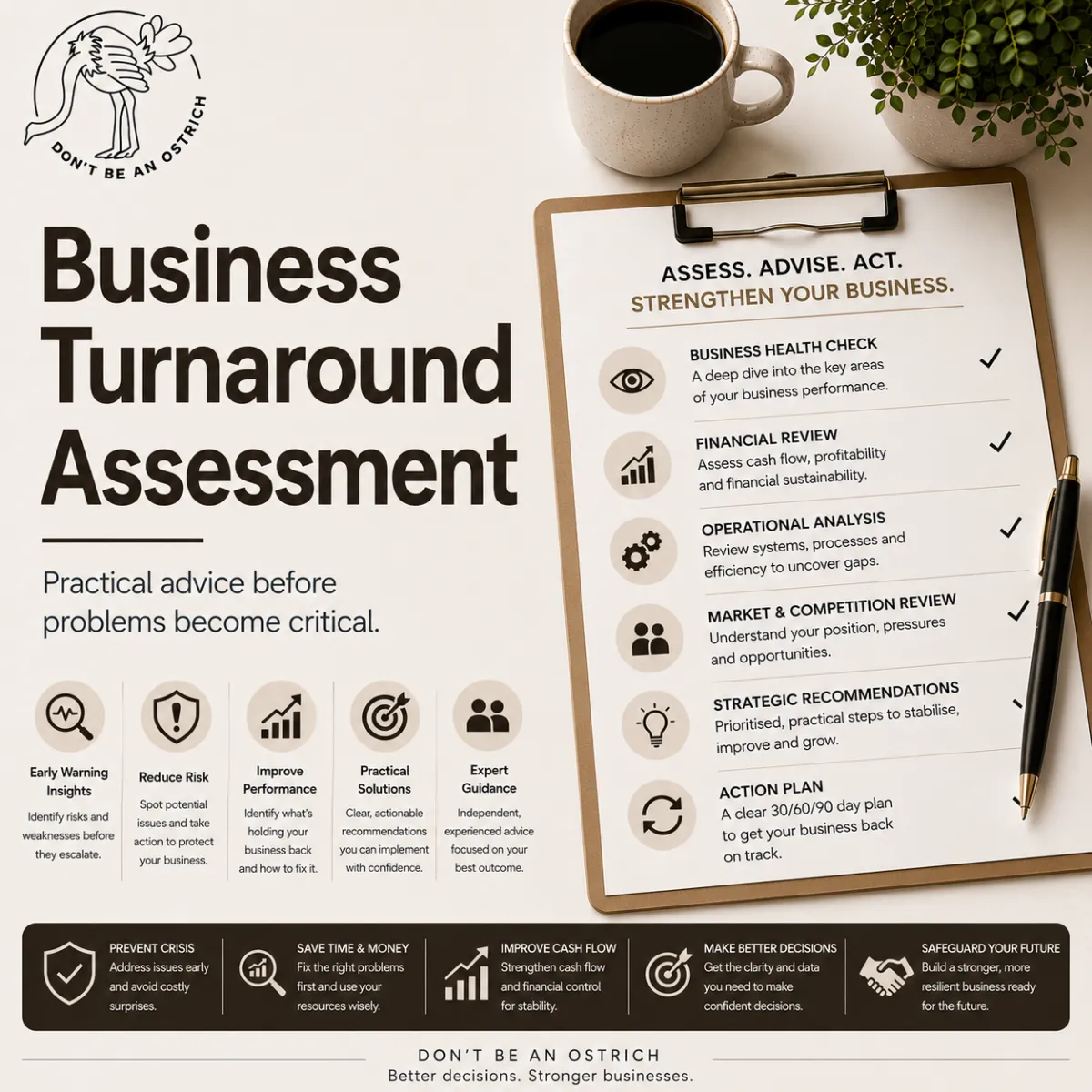 DON'T BE AN OSTRICH

Business Turnaround Assessment

Practical advice before problems become critical.

Early Warning Insights
Identify risks and weaknesses before they escalate.

Reduce Risk
Spot potential issues and take action to protect your business.

Improve Performance
Identify what's holding your business back and how to fix it.

Practical Solutions
Clear, actionable recommendations you can implement with confidence.

Expert Guidance
Independent, experienced advice focused on your best outcome.

ASSESS. ADVISE. ACT.
STRENGTHEN YOUR BUSINESS.

BUSINESS HEALTH CHECK
A deep dive into the key areas of your business performance.

FINANCIAL REVIEW
Assess cash flow, profitability and financial sustainability.

OPERATIONAL ANALYSIS
Review systems, processes and efficiency to uncover gaps.

MARKET & COMPETITION REVIEW
Understand your position, pressures and opportunities.

STRATEGIC RECOMMENDATIONS
Prioritised, practical steps to stabilise, improve and grow.

ACTION PLAN
A clear 30/60/90 day plan to get your business back on track.

PREVENT CRISIS
Address issues early and avoid costly surprises.

SAVE TIME & MONEY
Fix the right problems first and use your resources wisely.

IMPROVE CASH FLOW
Strengthen cash flow and financial control for stability.

MAKE BETTER DECISIONS
Get the clarity and data you need to make confident decisions.

SAFEGUARD YOUR FUTURE
Build a stronger, more resilient business ready for the future.

DON'T BE AN OSTRICH
Better decisions. Stronger businesses.